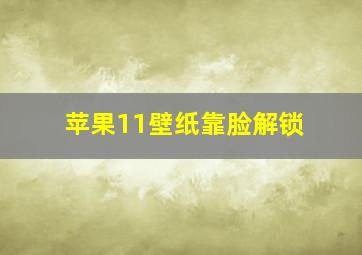 苹果11壁纸靠脸解锁